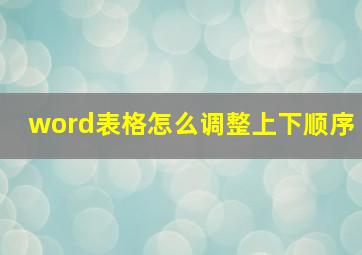 word表格怎么调整上下顺序